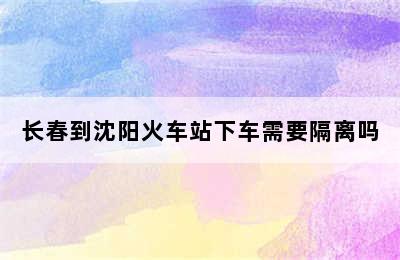 长春到沈阳火车站下车需要隔离吗